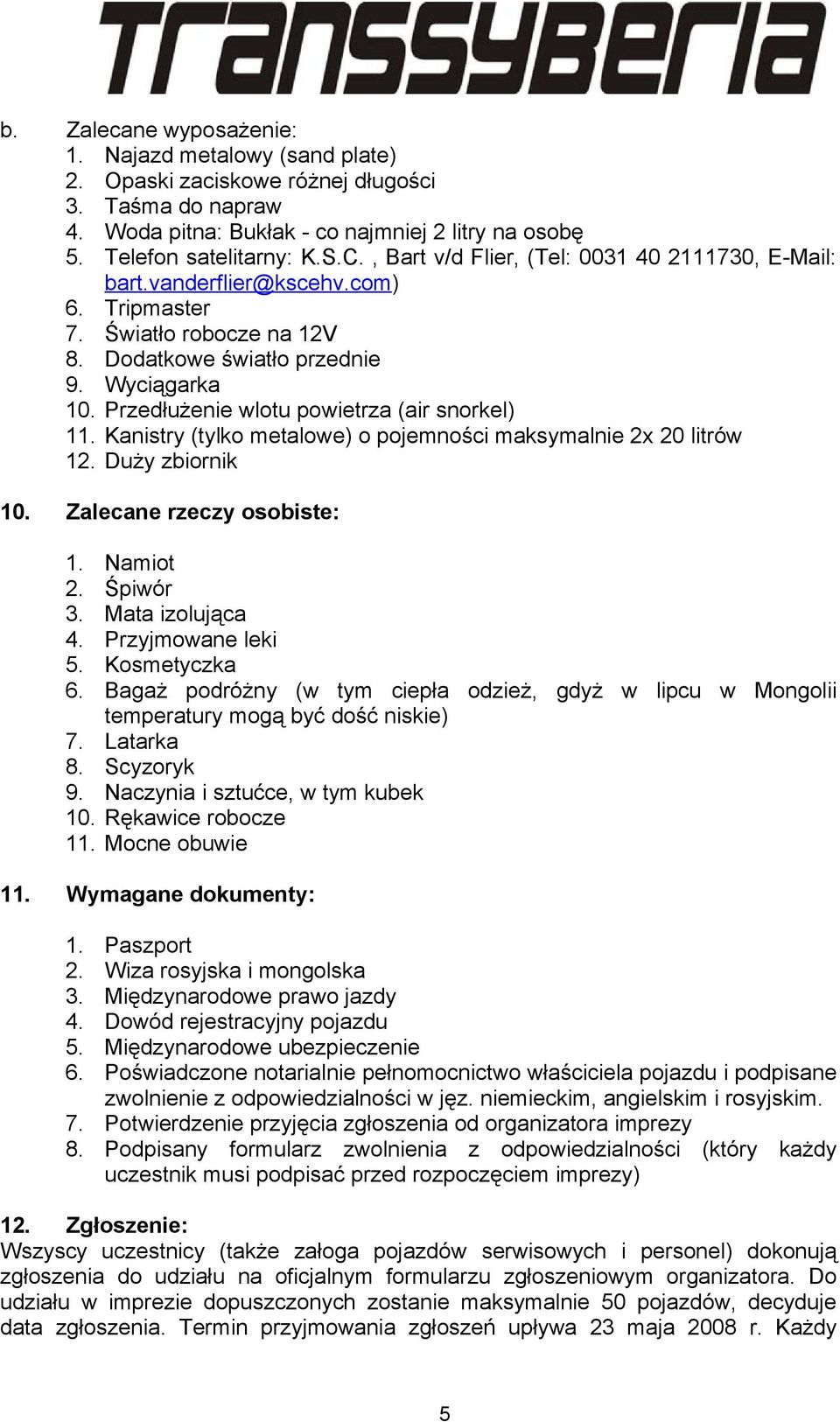 TRANSSYBERIA

b. Zalecane wyposażenie:
1. Najazd metalowy (sand plate)
2. Opaski zaciskowe różnej długości
3. Taśma do napraw
4. Woda pitna: Bukłak - co najmniej 2 litry na osobę
5. Telefon satelitarny: K.S.C. , Bart v/d Flier, (Tel: 0031 40 2111730, E-Mail: bart.vanderflier@kscehv.com)
6. Tripmaster
7. Światło robocze na 12V
8. Dodatkowe światło przednie
9. Wyciągarka
10. Przedłużenie wlotu powietrza (air snorkel)
11. Kanistry (tylko metalowe) o pojemności maksymalnie 2x 20 litrów
12. Duży zbiornik

10. Zalecane rzeczy osobiste:
1. Namiot
2. Śpiwór
3. Mata izolująca
4. Przyjmowane leki
5. Kosmetyczka
6. Bagaż podróżny (w tym ciepła odzież, gdyż w lipcu w Mongolii temperatury mogą być dość niskie)
7. Latarka
8. Scyzoryk
9. Naczynia i sztućce, w tym kubek
10. Rękawice robocze
11. Mocne obuwie

11. Wymagane dokumenty:
1. Paszport
2. Wiza rosyjska i mongolska
3. Międzynarodowe prawo jazdy
4. Dowód rejestracyjny pojazdu
5. Międzynarodowe ubezpieczenie
6. Poświadczone notarialnie pełnomocnictwo właściciela pojazdu i podpisane zwolnienie z odpowiedzialności w jęz. niemieckim, angielskim i rosyjskim.
7. Potwierdzenie przyjęcia zgłoszenia od organizatora imprezy
8. Podpisany formularz zwolnienia z odpowiedzialności (który każdy uczestnik musi podpisać przed rozpoczęciem imprezy)

12. Zgłoszenie:
Wszyscy uczestnicy (także załoga pojazdów serwisowych i personel) dokonują zgłoszenia do udziału na oficjalnym formularzu zgłoszeniowym organizatora. Do udziału w imprezie dopuszczonych zostanie maksymalnie 50 pojazdów, decyduje data zgłoszenia. Termin przyjmowania zgłoszeń upływa 23 maja 2008 r. Każdy

5